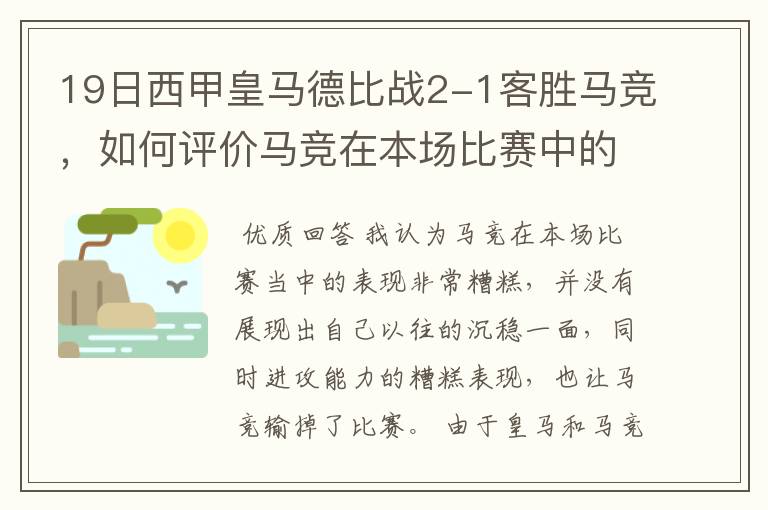 19日西甲皇马德比战2-1客胜马竞，如何评价马竞在本场比赛中的

优质回答 我认为马竞在本场比赛当中的表现非常糟糕，并没有展现出自己以往的沉稳一面，同时进攻能力的糟糕表现，也让马竞输掉了比赛。 由于皇马和马竞